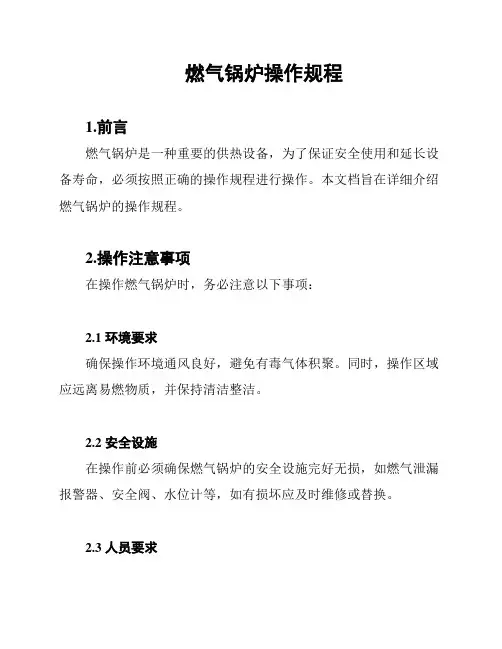 燃气锅炉操作规程

1.前言

燃气锅炉是一种重要的供热设备，为了保证安全使用和延长设备寿命，必须按照正确的操作规程进行操作。本文档旨在详细介绍燃气锅炉的操作规程。

2.操作注意事项

在操作燃气锅炉时，务必注意以下事项：

2.1 环境要求

确保操作环境通风良好，避免有毒气体积聚。同时，操作区域应远离易燃物质，并保持清洁整洁。

2.2 安全设施

在操作前必须确保燃气锅炉的安全设施完好无损，如燃气泄漏报警器、安全阀、水位计等，如有损坏应及时维修或替换。

2.3 人员要求